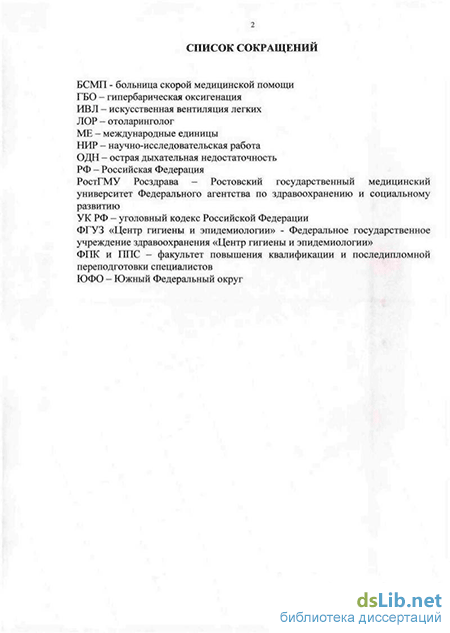 2

СПИСОК СОКРАЩЕНИЙ

БСМП - больница скорой медицинской помощи
ГБО – гипербарическая оксигенация
ИВЛ – искусственная вентиляция легких
ЛОР – отоларинголог
МЕ – международные единицы
НИР – научно-исследовательская работа
ОДН – острая дыхательная недостаточность
РФ – Российская Федерация
РостГМУ Росздрава – Ростовский государственный медицинский университет Федерального агентства по здравоохранению и социальному развитию
УК РФ – уголовный кодекс Российской Федерации
ФГУЗ «Центр гигиены и эпидемиологии» - Федеральное государственное учреждение здравоохранения «Центр гигиены и эпидемиологии»
ФПК и ППС – факультет повышения квалификации и последипломной переподготовки специалистов
ЮФО – Южный Федеральный округ

dsLib.net
библиотека диссертаций